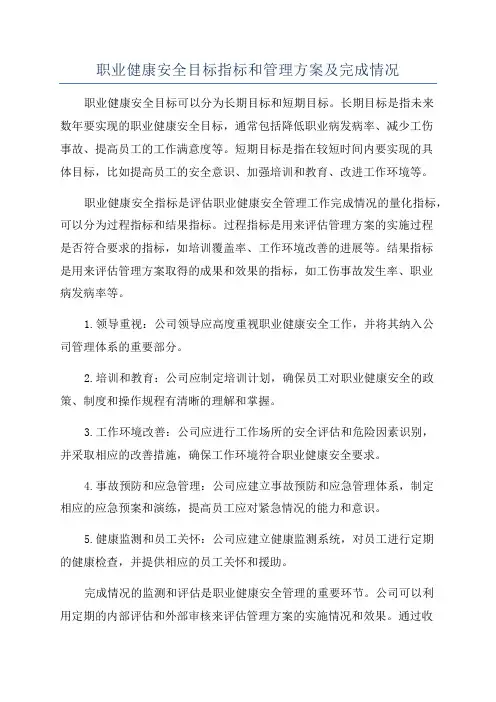 职业健康安全目标指标和管理方案及完成情况

职业健康安全目标可以分为长期目标和短期目标。长期目标是指未来数年要实现的职业健康安全目标，通常包括降低职业病发病率、减少工伤事故、提高员工的工作满意度等。短期目标是指在较短时间内要实现的具体目标，比如提高员工的安全意识、加强培训和教育、改进工作环境等。

职业健康安全指标是评估职业健康安全管理工作完成情况的量化指标，可以分为过程指标和结果指标。过程指标是用来评估管理方案的实施过程是否符合要求的指标，如培训覆盖率、工作环境改善的进展等。结果指标是用来评估管理方案取得的成果和效果的指标，如工伤事故发生率、职业病发病率等。

1.领导重视：公司领导应高度重视职业健康安全工作，并将其纳入公司管理体系的重要部分。

2.培训和教育：公司应制定培训计划，确保员工对职业健康安全的政策、制度和操作规程有清晰的理解和掌握。

3.工作环境改善：公司应进行工作场所的安全评估和危险因素识别，并采取相应的改善措施，确保工作环境符合职业健康安全要求。

4.事故预防和应急管理：公司应建立事故预防和应急管理体系，制定相应的应急预案和演练，提高员工应对紧急情况的能力和意识。

5.健康监测和员工关怀：公司应建立健康监测系统，对员工进行定期的健康检查，并提供相应的员工关怀和援助。

完成情况的监测和评估是职业健康安全管理的重要环节。公司可以利用定期的内部评估和外部审核来评估管理方案的实施情况和效果。通过收